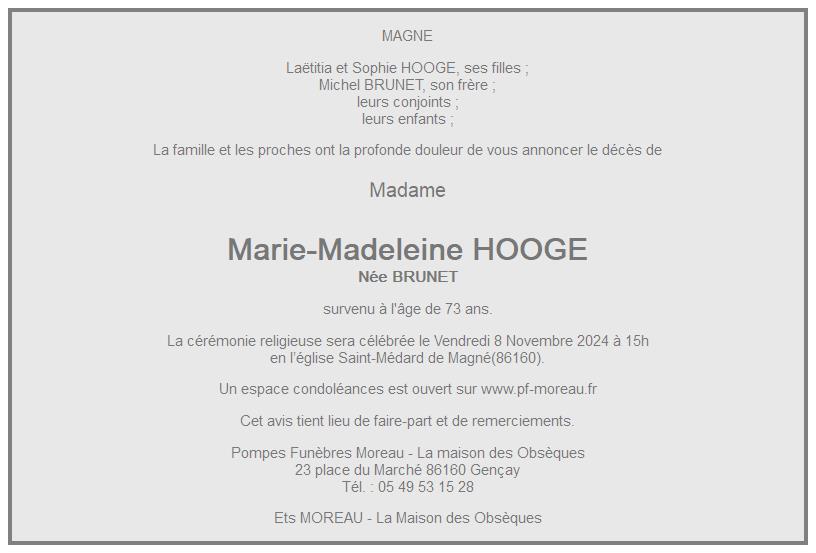 MAGNE

Laëtitia et Sophie HOOGE, ses filles ;
Michel BRUNET, son frère ;
leurs conjoints ;
leurs enfants ;

La famille et les proches ont la profonde douleur de vous annoncer le décès de

Madame

Marie-Madeleine HOOGE
Née BRUNET

survenu à l'âge de 73 ans.

La cérémonie religieuse sera célébrée le Vendredi 8 Novembre 2024 à 15h
en l'église Saint-Médard de Magné(86160).

Un espace condoléances est ouvert sur www.pf-moreau.fr

Cet avis tient lieu de faire-part et de remerciements.

Pompes Funèbres Moreau - La maison des Obsèques
23 place du Marché 86160 Gençay
Tél. : 05 49 53 15 28

Ets MOREAU - La Maison des Obsèques